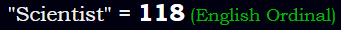 "Scientist" = 118 (English Ordinal)